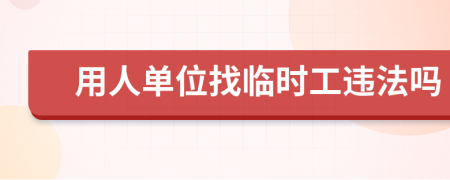 用人单位找临时工违法吗